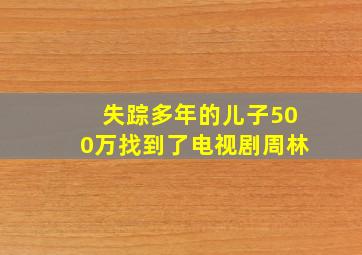 失踪多年的儿子500万找到了电视剧周林